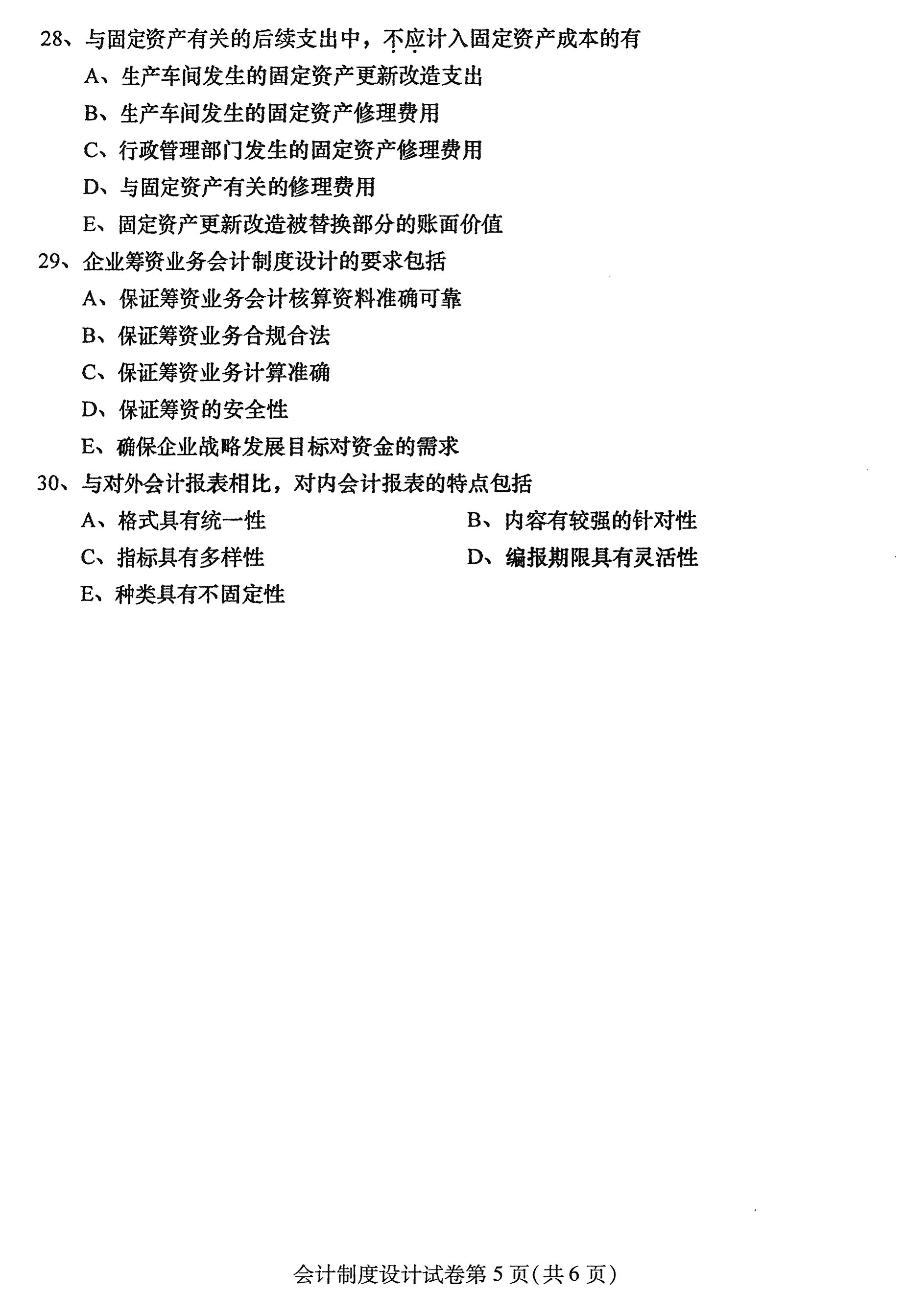 28、与固定资产有关的后续支出中，不应计入固定资产成本的有

A、生产车间发生的固定资产更新改造支出

B、生产车间发生的固定资产修理费用

C、行政管理部门发生的固定资产修理费用

D、与固定资产有关的修理费用

E、固定资产更新改造被替换部分的账面价值

29、企业筹资业务会计制度设计的要求包括

A、保证筹资业务会计核算资料准确可靠

B、保证筹资业务合规合法

C、保证筹资业务计算准确

D、保证筹资的安全性

E、确保企业战略发展目标对资金的需求

30、与对外会计报表相比，对内会计报表的特点包括

A、格式具有统一性

B、内容有较强的针对性

C、指标具有多样性

D、编报期限具有灵活性

E、种类具有不固定性

会计制度设计试卷第 5 页(共 6 页)